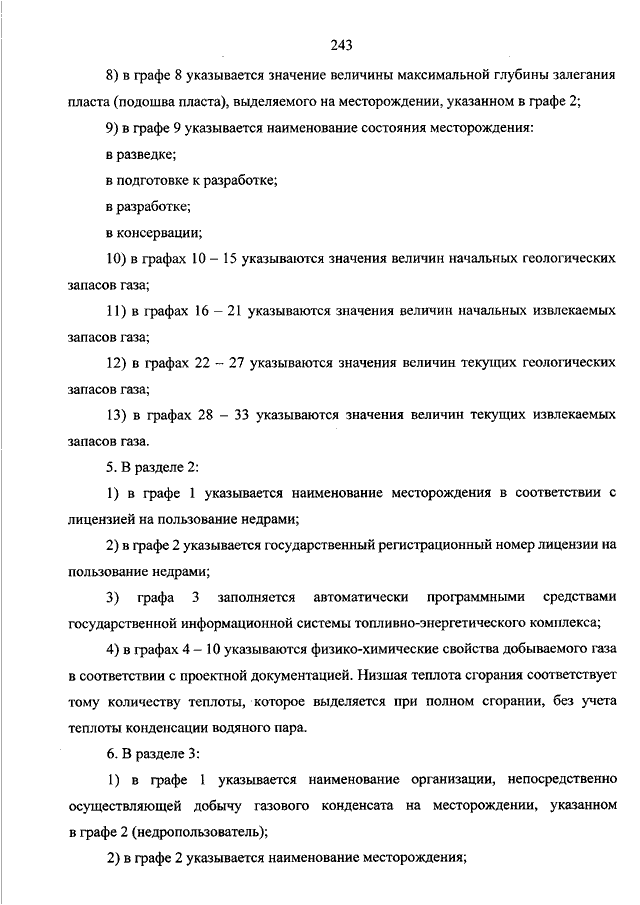 243

8) в графе 8 указывается значение величины максимальной глубины залегания пласта (подошва пласта), выделяемого на месторождении, указанном в графе 2;

9) в графе 9 указывается наименование состояния месторождения:

в разведке;

в подготовке к разработке;

в разработке;

в консервации;

10) в графах 10 – 15 указываются значения величин начальных геологических запасов газа;

11) в графах 16 – 21 указываются значения величин начальных извлекаемых запасов газа;

12) в графах 22 – 27 указываются значения величин текущих геологических запасов газа;

13) в графах 28 – 33 указываются значения величин текущих извлекаемых запасов газа.

5. В разделе 2:

1) в графе 1 указывается наименование месторождения в соответствии с лицензией на пользование недрами;

2) в графе 2 указывается государственный регистрационный номер лицензии на пользование недрами;

3) графа 3 заполняется автоматически программными средствами государственной информационной системы топливно-энергетического комплекса;

4) в графах 4 – 10 указываются физико-химические свойства добываемого газа в соответствии с проектной документацией. Низшая теплота сгорания соответствует тому количеству теплоты, которое выделяется при полном сгорании, без учета теплоты конденсации водяного пара.

6. В разделе 3:

1) в графе 1 указывается наименование организации, непосредственно осуществляющей добычу газового конденсата на месторождении, указанном в графе 2 (недропользователь);

2) в графе 2 указывается наименование месторождения;